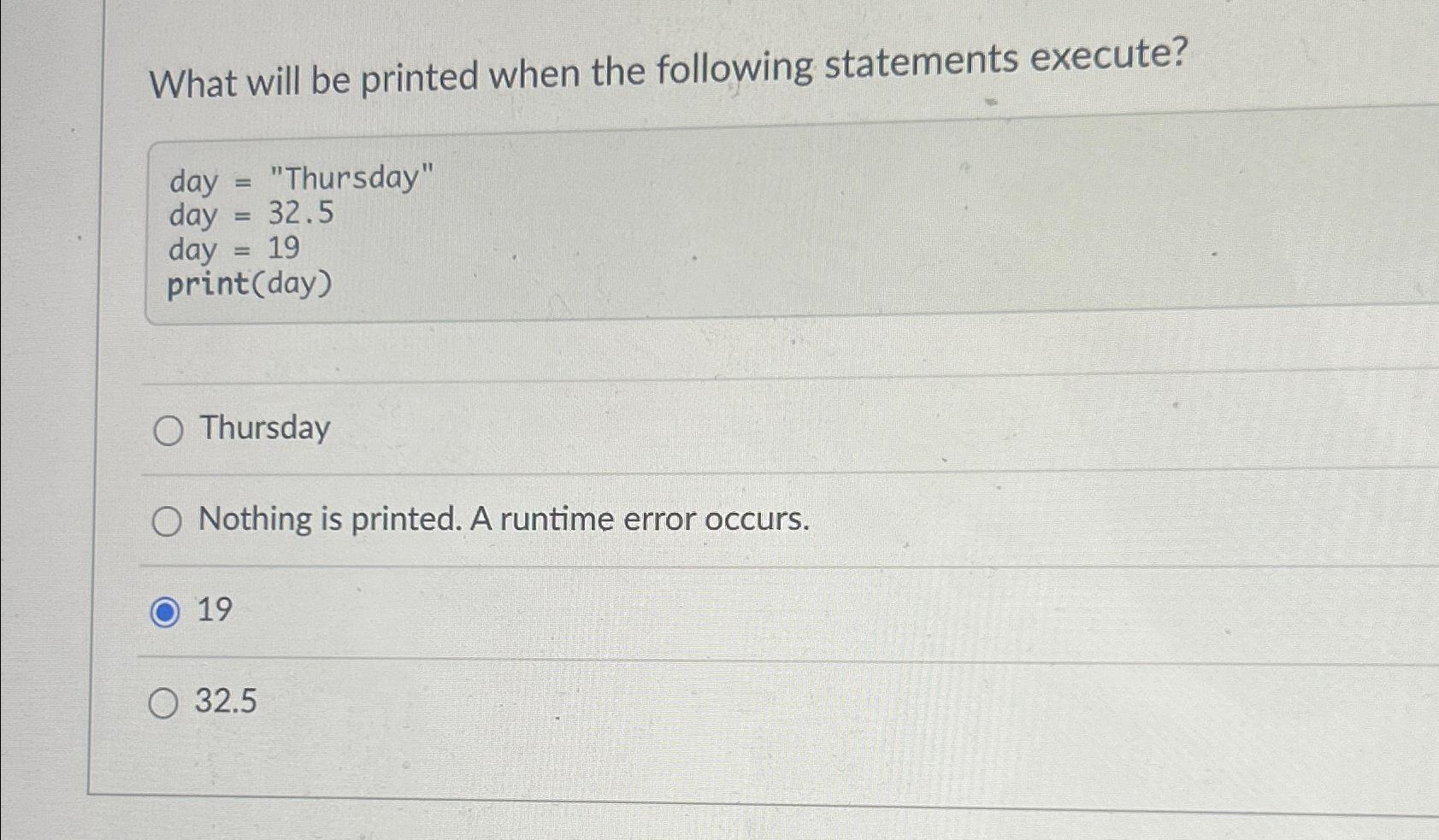 What will be printed when the following statements execute?

day = "Thursday"
day = 32.5
day = 19
print(day)

Thursday

Nothing is printed. A runtime error occurs.

19

32.5